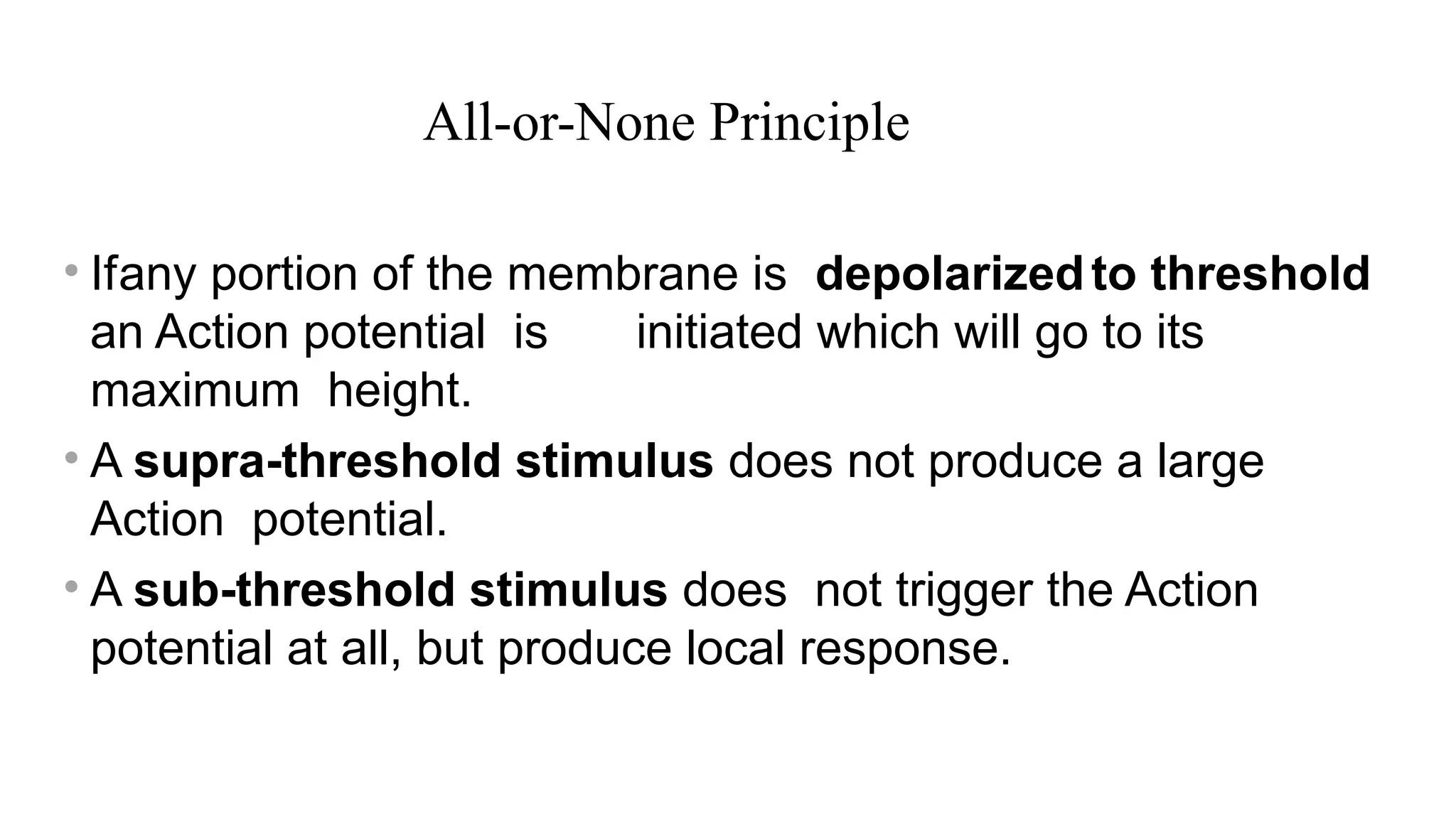 All-or-None Principle

• Ifany portion of the membrane is depolarized to threshold an Action potential is initiated which will go to its maximum height.

• A supra-threshold stimulus does not produce a large Action potential.

• A sub-threshold stimulus does not trigger the Action potential at all, but produce local response.